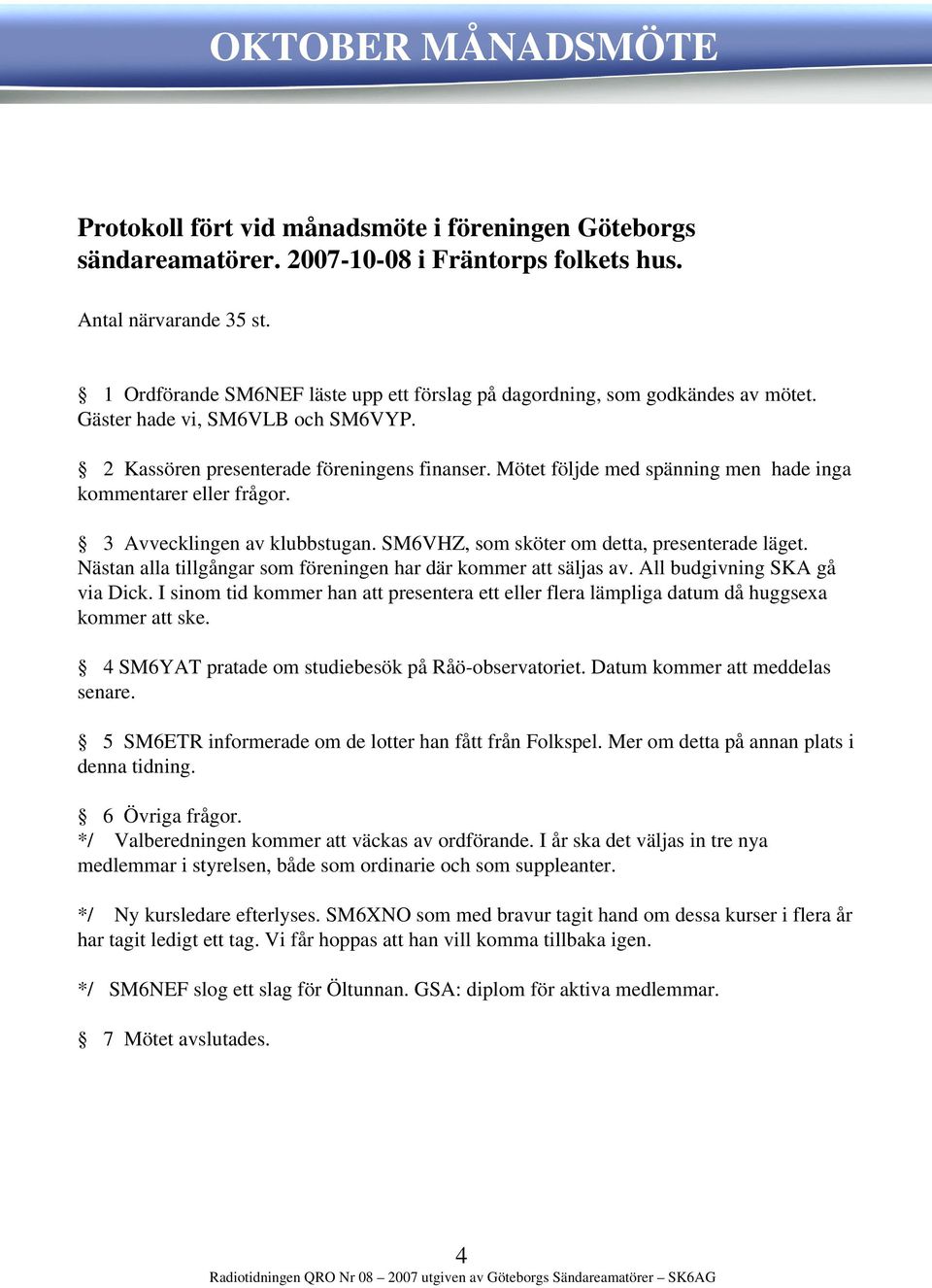 OKTOBER MÅNADSMÖTE

Protokoll fört vid månadsmöte i föreningen Göteborgs sändareamatörer. 2007-10-08 i Fräntorps folkets hus.

Antal närvarande 35 st.

§ 1 Ordförande SM6NEF läste upp ett förslag på dagordning, som godkändes av mötet. Gäster hade vi, SM6VLB och SM6VYP.

§ 2 Kassören presenterade föreningens finanser. Mötet följde med spänning men hade inga kommentarer eller frågor.

§ 3 Avvecklingen av klubbstugan. SM6VHZ, som sköter om detta, presenterade läget. Nästan alla tillgångar som föreningen har där kommer att säljas av. All budgivning SKA gå via Dick. I sinom tid kommer han att presentera ett eller flera lämpliga datum då huggsexa kommer att ske.

§ 4 SM6YAT pratade om studiebesök på Råö-observatoriet. Datum kommer att meddelas senare.

§ 5 SM6ETR informerade om de lotter han fått från Folkspel. Mer om detta på annan plats i denna tidning.

§ 6 Övriga frågor.
*/ Valberedningen kommer att väckas av ordförande. I år ska det väljas in tre nya medlemmar i styrelsen, både som ordinarie och som suppleanter.

*/ Ny kursledare efterlyses. SM6XNO som med bravur tagit hand om dessa kurser i flera år har tagit ledigt ett tag. Vi får hoppas att han vill komma tillbaka igen.

*/ SM6NEF slog ett slag för Öltunnan. GSA: diplom för aktiva medlemmar.

§ 7 Mötet avslutades.

4

Radiotidningen QRO Nr 08 – 2007 utgiven av Göteborgs Sändareamatörer – SK6AG